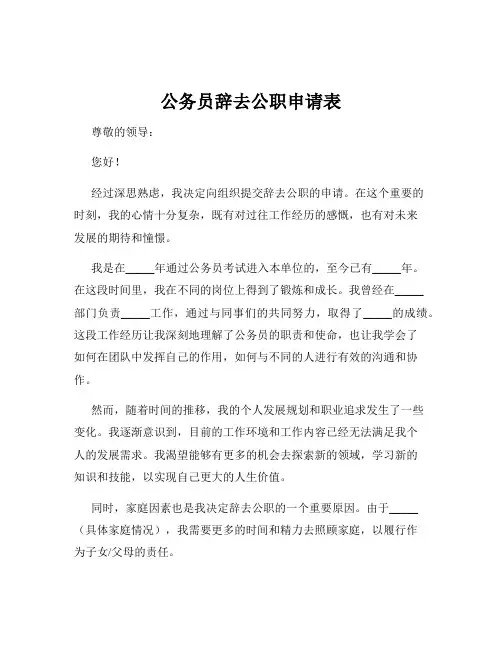 公务员辞去公职申请表

尊敬的领导：

您好！

经过深思熟虑，我决定向组织提交辞去公职的申请。在这个重要的时刻，我的心情十分复杂，既有对过往工作经历的感慨，也有对未来发展的期待和憧憬。

我是在_____年通过公务员考试进入本单位的，至今已有_____年。在这段时间里，我在不同的岗位上得到了锻炼和成长。我曾经在_____部门负责_____工作，通过与同事们的共同努力，取得了_____的成绩。这段工作经历让我深刻地理解了公务员的职责和使命，也让我学会了如何在团队中发挥自己的作用，如何与不同的人进行有效的沟通和协作。

然而，随着时间的推移，我的个人发展规划和职业追求发生了一些变化。我逐渐意识到，目前的工作环境和工作内容已经无法满足我个人的发展需求。我渴望能够有更多的机会去探索新的领域，学习新的知识和技能，以实现自己更大的人生价值。

同时，家庭因素也是我决定辞去公职的一个重要原因。由于_____（具体家庭情况），我需要更多的时间和精力去照顾家庭，以履行作为子女/父母的责任。